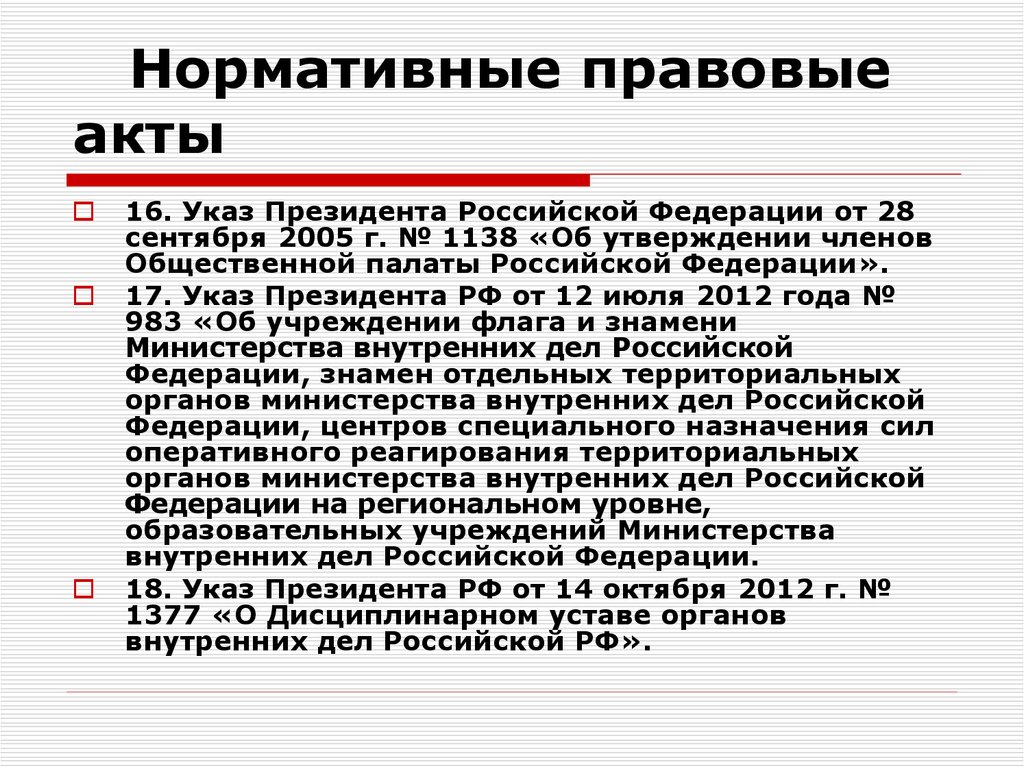 Нормативные правовые акты

16. Указ Президента Российской Федерации от 28 сентября 2005 г. № 1138 «Об утверждении членов Общественной палаты Российской Федерации».

17. Указ Президента РФ от 12 июля 2012 года № 983 «Об учреждении флага и знамени Министерства внутренних дел Российской Федерации, знамен отдельных территориальных органов министерства внутренних дел Российской Федерации, центров специального назначения сил оперативного реагирования территориальных органов министерства внутренних дел Российской Федерации на региональном уровне, образовательных учреждений Министерства внутренних дел Российской Федерации.

18. Указ Президента РФ от 14 октября 2012 г. № 1377 «О Дисциплинарном уставе органов внутренних дел Российской РФ».